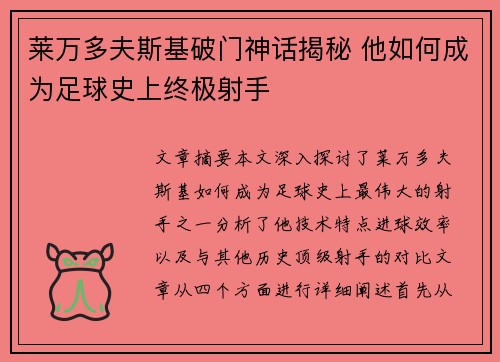 莱万多夫斯基破门神话揭秘 他如何成为足球史上终极射手

文章摘要本文深入探讨了莱万多夫斯基如何成为足球史上最伟大的射手之一分析了他技术特点进球效率以及与其他历史顶级射手的对比文章从四个方面进行详细阐述首先从